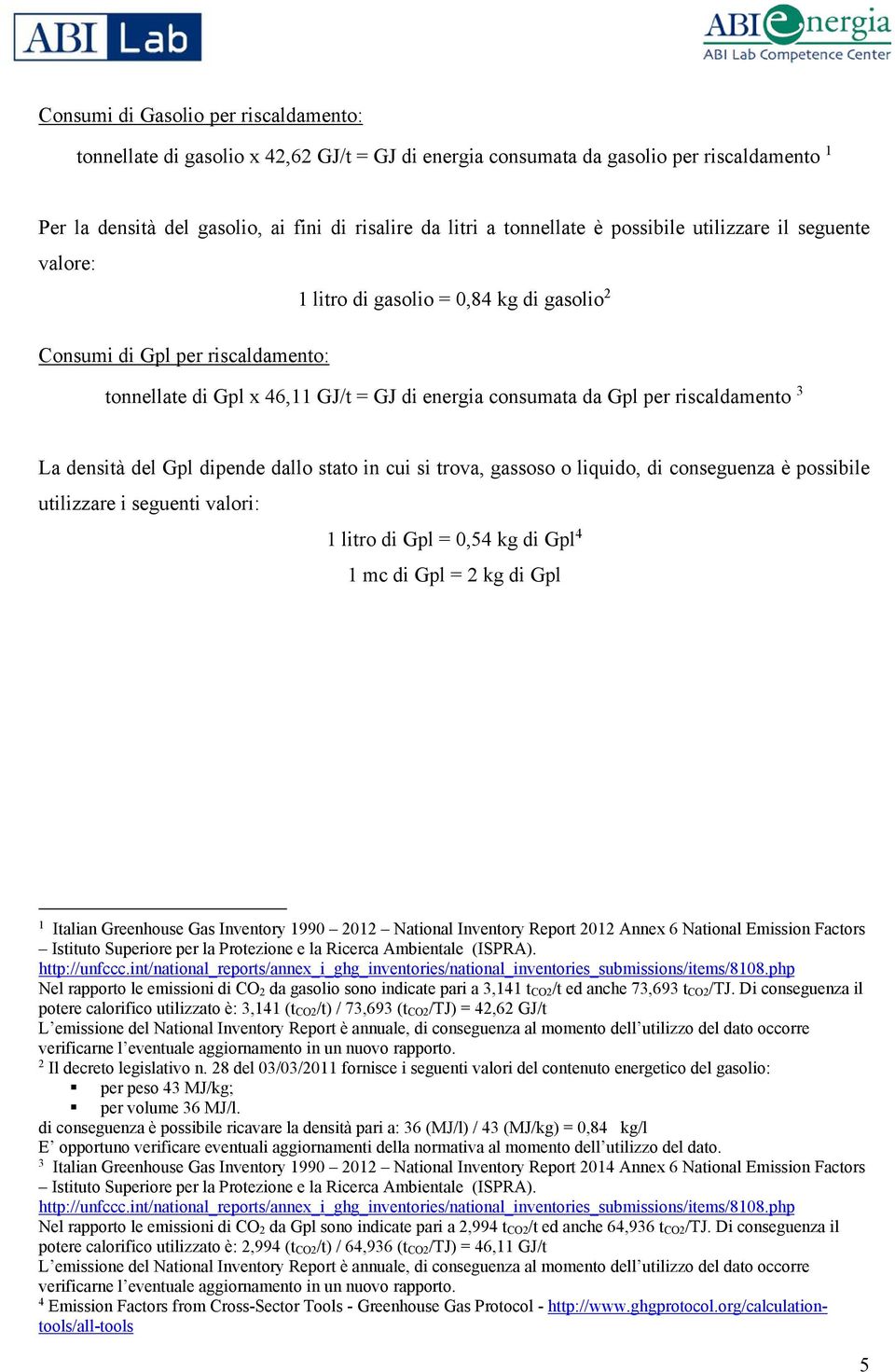 ABI Lab

ABI energia
ABI Lab Competence Center

Consumi di Gasolio per riscaldamento:

tonnellate di gasolio x 42,62 GJ/t = GJ di energia consumata da gasolio per riscaldamento $^1$

Per la densità del gasolio, ai fini di risalire da litri a tonnellate è possibile utilizzare il seguente valore:

1 litro di gasolio = 0,84 kg di gasolio$^2$

Consumi di Gpl per riscaldamento:

tonnellate di Gpl x 46,11 GJ/t = GJ di energia consumata da Gpl per riscaldamento $^3$

La densità del Gpl dipende dallo stato in cui si trova, gassoso o liquido, di conseguenza è possibile utilizzare i seguenti valori:

1 litro di Gpl = 0,54 kg di Gpl$^4$

1 mc di Gpl = 2 kg di Gpl

$^1$ Italian Greenhouse Gas Inventory 1990 – 2012 – National Inventory Report 2012 Annex 6 National Emission Factors – Istituto Superiore per la Protezione e la Ricerca Ambientale (ISPRA).
http://unfccc.int/national_reports/annex_i_ghg_inventories/national_inventories_submissions/items/8108.php
Nel rapporto le emissioni di $CO_2$ da gasolio sono indicate pari a 3,141 $t_{CO2}$/t ed anche 73,693 $t_{CO2}$/TJ. Di conseguenza il potere calorifico utilizzato è: 3,141 ($t_{CO2}$/t) / 73,693 ($t_{CO2}$/TJ) = 42,62 GJ/t
L'emissione del National Inventory Report è annuale, di conseguenza al momento dell'utilizzo del dato occorre verificarne l'eventuale aggiornamento in un nuovo rapporto.
$^2$ Il decreto legislativo n. 28 del 03/03/2011 fornisce i seguenti valori del contenuto energetico del gasolio:
▪ per peso 43 MJ/kg;
▪ per volume 36 MJ/l.
di conseguenza è possibile ricavare la densità pari a: 36 (MJ/l) / 43 (MJ/kg) = 0,84 kg/l
E' opportuno verificare eventuali aggiornamenti della normativa al momento dell'utilizzo del dato.
$^3$ Italian Greenhouse Gas Inventory 1990 – 2012 – National Inventory Report 2014 Annex 6 National Emission Factors – Istituto Superiore per la Protezione e la Ricerca Ambientale (ISPRA).
http://unfccc.int/national_reports/annex_i_ghg_inventories/national_inventories_submissions/items/8108.php
Nel rapporto le emissioni di $CO_2$ da Gpl sono indicate pari a 2,994 $t_{CO2}$/t ed anche 64,936 $t_{CO2}$/TJ. Di conseguenza il potere calorifico utilizzato è: 2,994 ($t_{CO2}$/t) / 64,936 ($t_{CO2}$/TJ) = 46,11 GJ/t
L'emissione del National Inventory Report è annuale, di conseguenza al momento dell'utilizzo del dato occorre verificarne l'eventuale aggiornamento in un nuovo rapporto.
$^4$ Emission Factors from Cross-Sector Tools - Greenhouse Gas Protocol - http://www.ghgprotocol.org/calculation-tools/all-tools

5